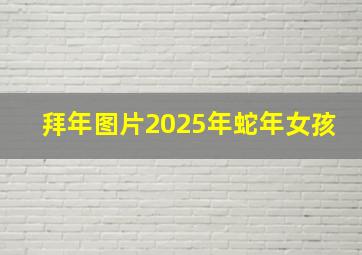 拜年图片2025年蛇年女孩